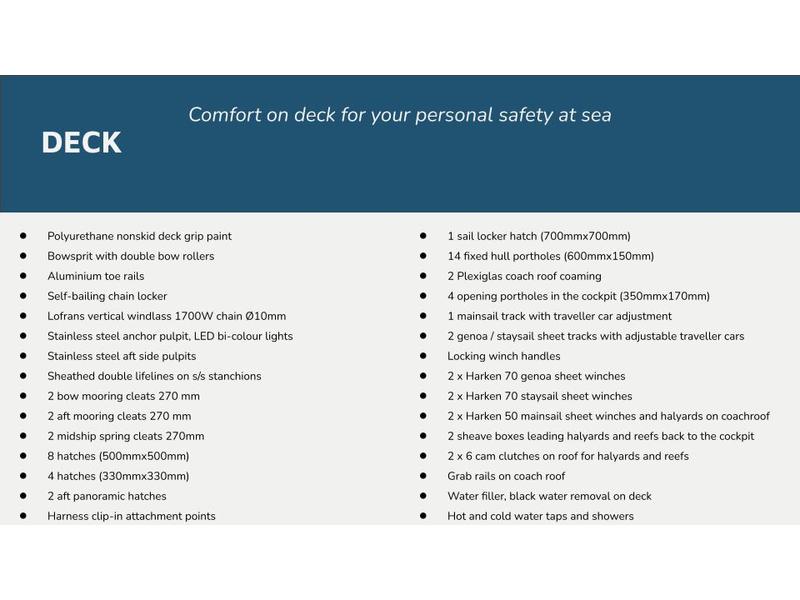 Comfort on deck for your personal safety at sea

DECK

- Polyurethane nonskid deck grip paint
- Bowsprit with double bow rollers
- Aluminium toe rails
- Self-bailing chain locker
- Lofrans vertical windlass 1700W chain Ø10mm
- Stainless steel anchor pulpit, LED bi-colour lights
- Stainless steel aft side pulpits
- Sheathed double lifelines on s/s stanchions
- 2 bow mooring cleats 270 mm
- 2 aft mooring cleats 270 mm
- 2 midship spring cleats 270mm
- 8 hatches (500mmx500mm)
- 4 hatches (330mmx330mm)
- 2 aft panoramic hatches
- Harness clip-in attachment points

- 1 sail locker hatch (700mmx700mm)
- 14 fixed hull portholes (600mmx150mm)
- 2 Plexiglas coach roof coaming
- 4 opening portholes in the cockpit (350mmx170mm)
- 1 mainsail track with traveller car adjustment
- 2 genoa / staysail sheet tracks with adjustable traveller cars
- Locking winch handles
- 2 x Harken 70 genoa sheet winches
- 2 x Harken 70 staysail sheet winches
- 2 x Harken 50 mainsail sheet winches and halyards on coachroof
- 2 sheave boxes leading halyards and reefs back to the cockpit
- 2 x 6 cam clutches on roof for halyards and reefs
- Grab rails on coach roof
- Water filler, black water removal on deck
- Hot and cold water taps and showers